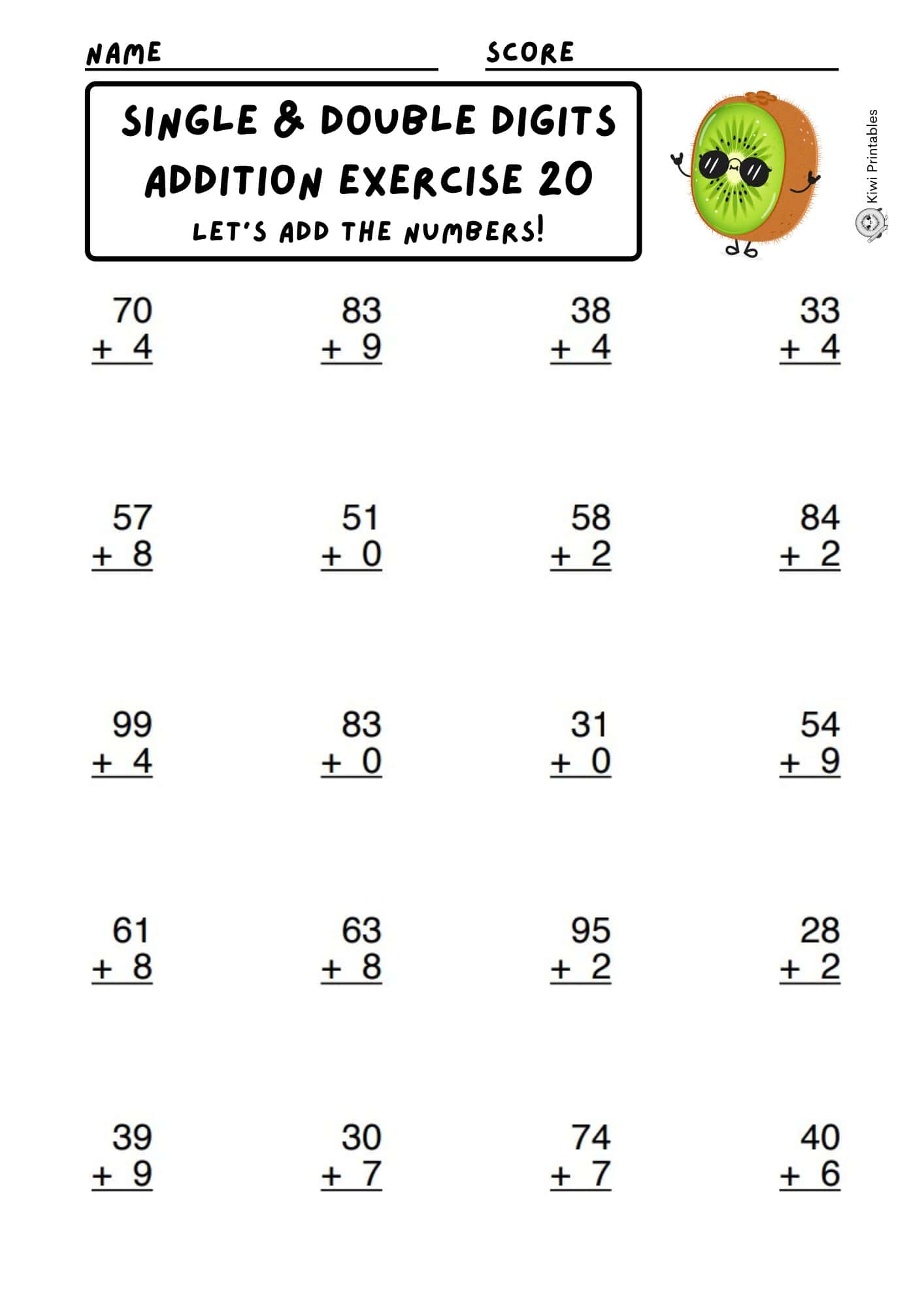 NAME

SCORE

SINGLE & DOUBLE DIGITS ADDITION EXERCISE 20

LET'S ADD THE NUMBERS!

Kiwi Printables

70
+ 4

83
+ 9

38
+ 4

33
+ 4

57
+ 8

51
+ 0

58
+ 2

84
+ 2

99
+ 4

83
+ 0

31
+ 0

54
+ 9

61
+ 8

63
+ 8

95
+ 2

28
+ 2

39
+ 9

30
+ 7

74
+ 7

40
+ 6